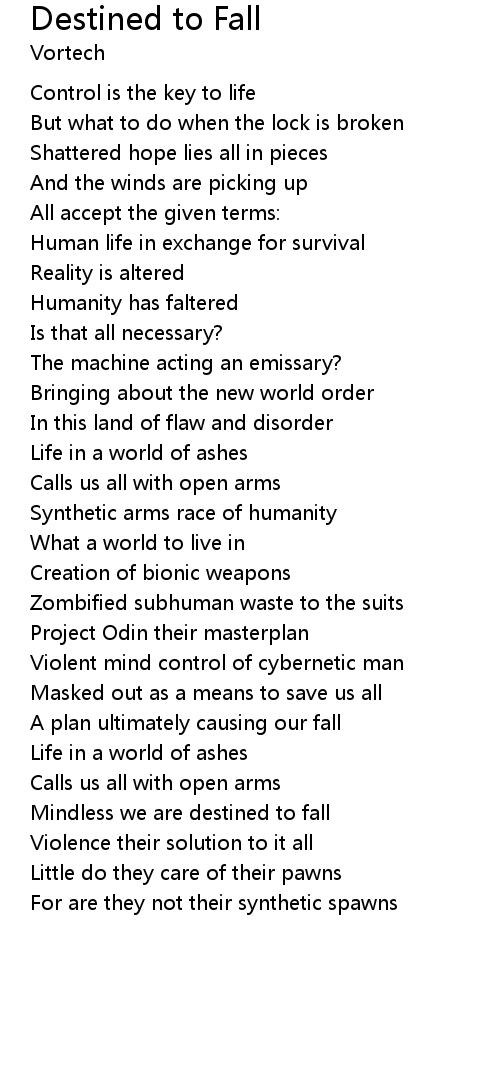 Destined to Fall
Vortech

Control is the key to life
But what to do when the lock is broken
Shattered hope lies all in pieces
And the winds are picking up
All accept the given terms:
Human life in exchange for survival
Reality is altered
Humanity has faltered
Is that all necessary?
The machine acting an emissary?
Bringing about the new world order
In this land of flaw and disorder
Life in a world of ashes
Calls us all with open arms
Synthetic arms race of humanity
What a world to live in
Creation of bionic weapons
Zombified subhuman waste to the suits
Project Odin their masterplan
Violent mind control of cybernetic man
Masked out as a means to save us all
A plan ultimately causing our fall
Life in a world of ashes
Calls us all with open arms
Mindless we are destined to fall
Violence their solution to it all
Little do they care of their pawns
For are they not their synthetic spawns